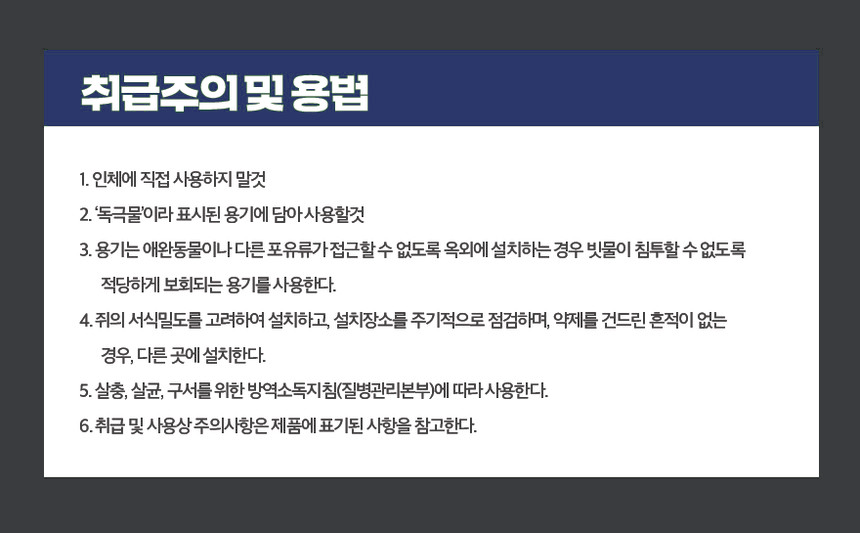 취급주의 및 용법

1. 인체에 직접 사용하지 말것

2. '독극물'이라 표시된 용기에 담아 사용할것

3. 용기는 애완동물이나 다른 포유류가 접근할 수 없도록 옥외에 설치하는 경우 빗물이 침투할 수 없도록 적당하게 보회되는 용기를 사용한다.

4. 쥐의 서식밀도를 고려하여 설치하고, 설치장소를 주기적으로 점검하며, 약제를 건드린 흔적이 없는 경우, 다른 곳에 설치한다.

5. 살충, 살균, 구서를 위한 방역소독지침(질병관리본부)에 따라 사용한다.

6. 취급 및 사용상 주의사항은 제품에 표기된 사항을 참고한다.